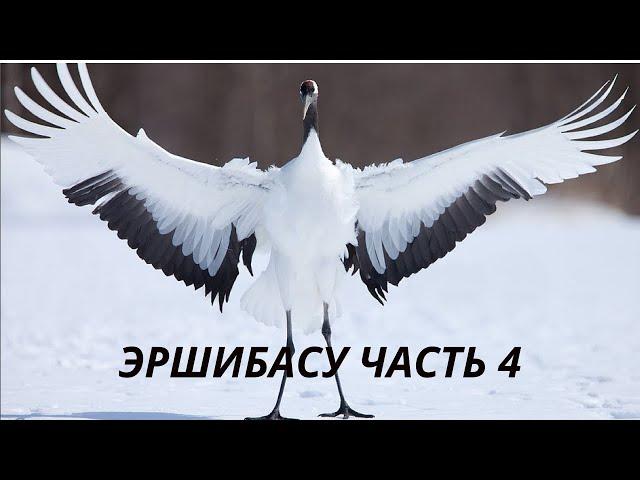 ЭРШИБАСУ ЧАСТЬ 4